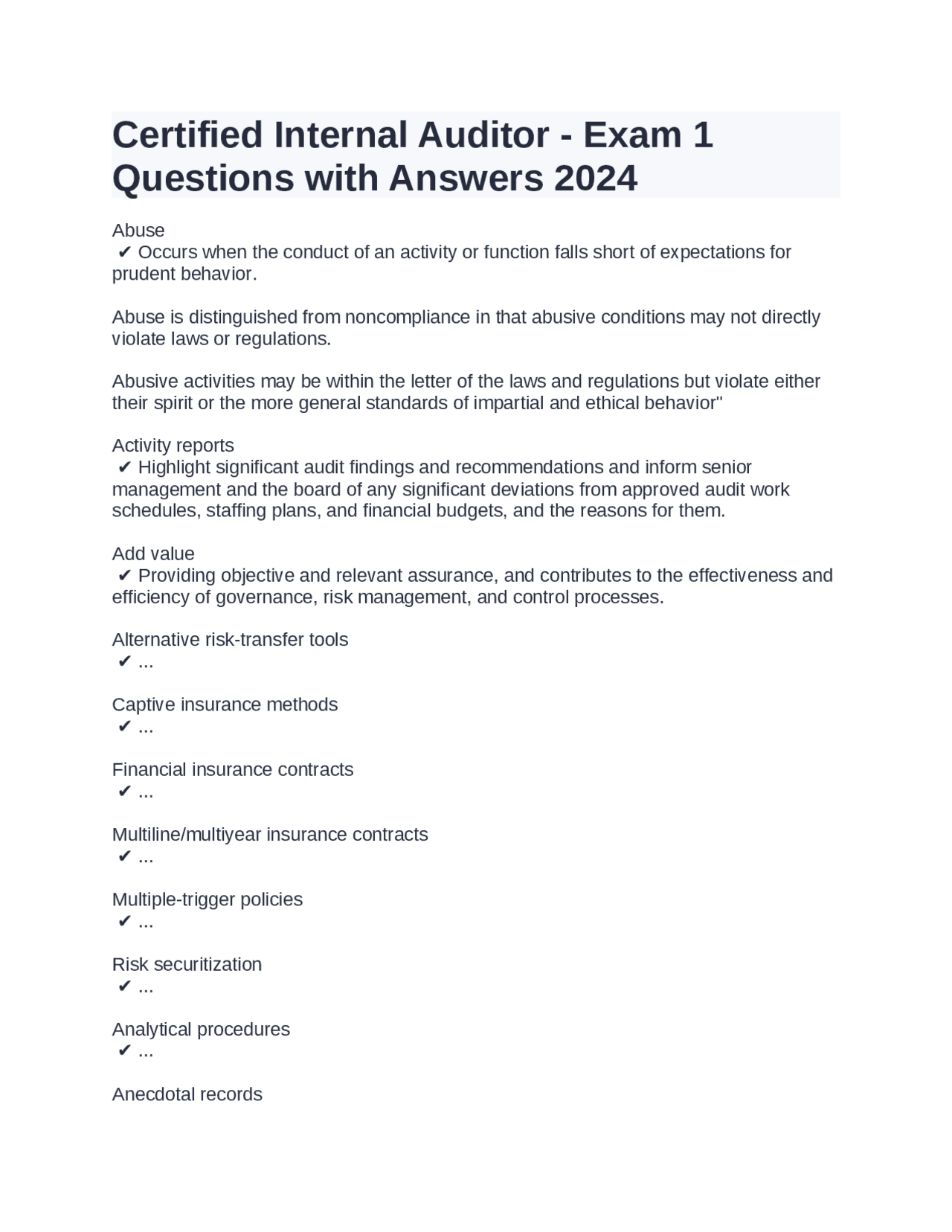 Certified Internal Auditor - Exam 1 Questions with Answers 2024

Abuse
✔ Occurs when the conduct of an activity or function falls short of expectations for prudent behavior.

Abuse is distinguished from noncompliance in that abusive conditions may not directly violate laws or regulations.

Abusive activities may be within the letter of the laws and regulations but violate either their spirit or the more general standards of impartial and ethical behavior"

Activity reports
✔ Highlight significant audit findings and recommendations and inform senior management and the board of any significant deviations from approved audit work schedules, staffing plans, and financial budgets, and the reasons for them.

Add value
✔ Providing objective and relevant assurance, and contributes to the effectiveness and efficiency of governance, risk management, and control processes.

Alternative risk-transfer tools
✔ ...

Captive insurance methods
✔ ...

Financial insurance contracts
✔ ...

Multiline/multiyear insurance contracts
✔ ...

Multiple-trigger policies
✔ ...

Risk securitization
✔ ...

Analytical procedures
✔ ...

Anecdotal records